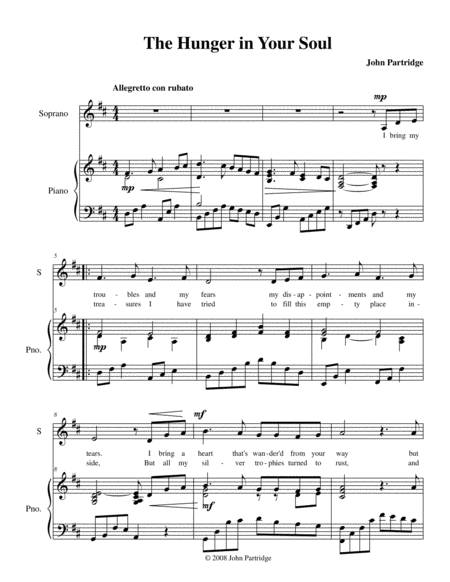 The Hunger in Your Soul

John Partridge

Allegretto con rubato

Soprano

mp

I bring my

Piano

mp

5

S

trou - bles and my fears my dis - ap - point - ments and my

trea - sures I have tried to fill this emp - ty place in -

5

Pno.

mp

8

S

mf

tears. I bring a heart that's wan - der'd from your way but

side, But all my sil - ver tro - phies turned to rust, and

8

Pno.

mf

© 2008 John Partridge